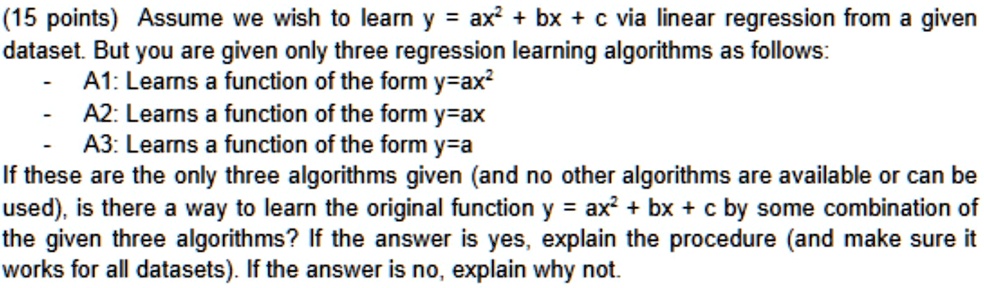 (15 points) Assume we wish to learn $y = ax^2 + bx + c$ via linear regression from a given dataset. But you are given only three regression learning algorithms as follows:

- A1: Learns a function of the form $y=ax^2$
- A2: Learns a function of the form $y=ax$
- A3: Learns a function of the form $y=a$

If these are the only three algorithms given (and no other algorithms are available or can be used), is there a way to learn the original function $y = ax^2 + bx + c$ by some combination of the given three algorithms? If the answer is yes, explain the procedure (and make sure it works for all datasets). If the answer is no, explain why not.